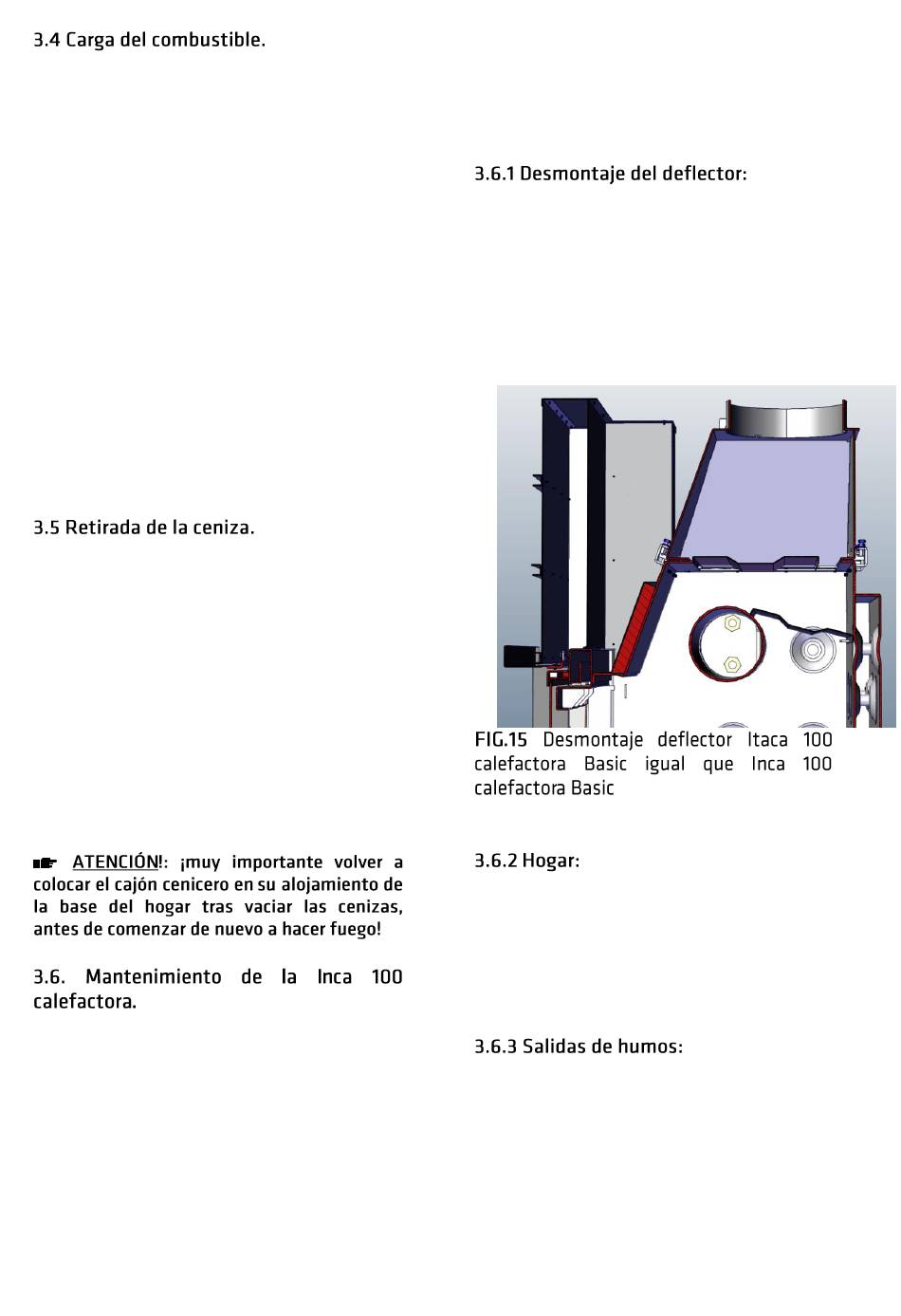 3.4 Carga del combustible.

3.5 Retirada de la ceniza.

☛ ATENCIÓN!: ¡muy importante volver a colocar el cajón cenicero en su alojamiento de la base del hogar tras vaciar las cenizas, antes de comenzar de nuevo a hacer fuego!

3.6. Mantenimiento de la Inca 100 calefactora.

3.6.1 Desmontaje del deflector:

FIG.15 Desmontaje deflector Itaca 100 calefactora Basic igual que Inca 100 calefactora Basic

3.6.2 Hogar:

3.6.3 Salidas de humos: